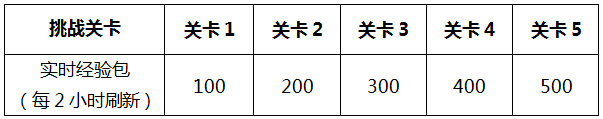 | 挑战关卡 | 关卡 1 | 关卡 2 | 关卡 3 | 关卡 4 | 关卡 5 |
|---|---|---|---|---|---|
| 实时经验包（每 2 小时刷新） | 100 | 200 | 300 | 400 | 500 |